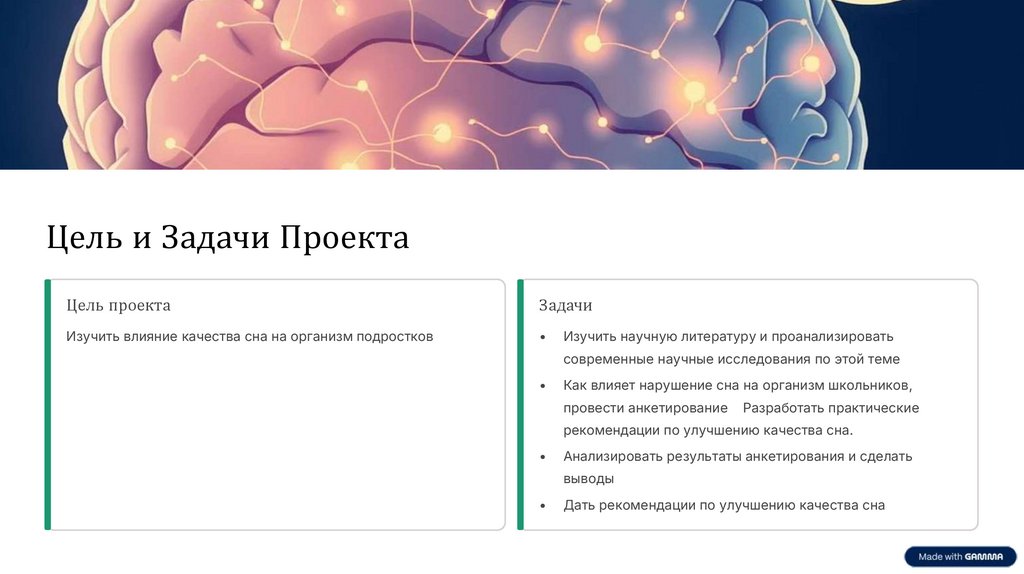 Цель и Задачи Проекта

Цель проекта

Изучить влияние качества сна на организм подростков

Задачи

• Изучить научную литературу и проанализировать современные научные исследования по этой теме
• Как влияет нарушение сна на организм школьников, провести анкетирование  Разработать практические рекомендации по улучшению качества сна.
• Анализировать результаты анкетирования и сделать выводы
• Дать рекомендации по улучшению качества сна

Made with GAMMA